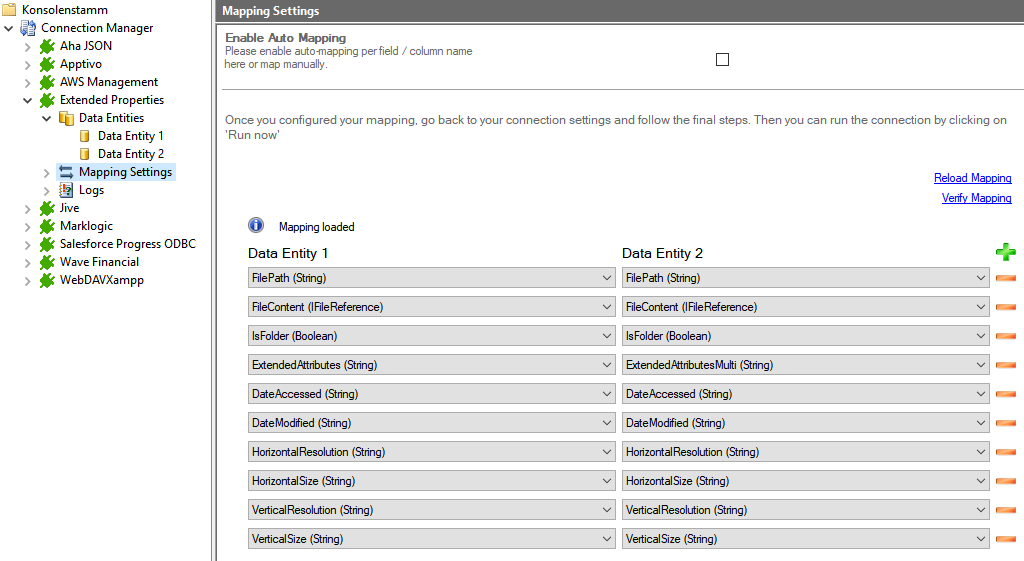 Konsolenstamm
Connection Manager
Aha JSON
Apptivo
AWS Management
Extended Properties
Data Entities
Data Entity 1
Data Entity 2
Mapping Settings
Logs
Jive
Marklogic
Salesforce Progress ODBC
Wave Financial
WebDAVXampp

Mapping Settings

Enable Auto Mapping
Please enable auto-mapping per field / column name here or map manually.

Once you configured your mapping, go back to your connection settings and follow the final steps. Then you can run the connection by clicking on 'Run now'

Reload Mapping
Verify Mapping

Mapping loaded

| Data Entity 1 | Data Entity 2 |
|---|---|
| FilePath (String) | FilePath (String) |
| FileContent (IFileReference) | FileContent (IFileReference) |
| IsFolder (Boolean) | IsFolder (Boolean) |
| ExtendedAttributes (String) | ExtendedAttributesMulti (String) |
| DateAccessed (String) | DateAccessed (String) |
| DateModified (String) | DateModified (String) |
| HorizontalResolution (String) | HorizontalResolution (String) |
| HorizontalSize (String) | HorizontalSize (String) |
| VerticalResolution (String) | VerticalResolution (String) |
| VerticalSize (String) | VerticalSize (String) |